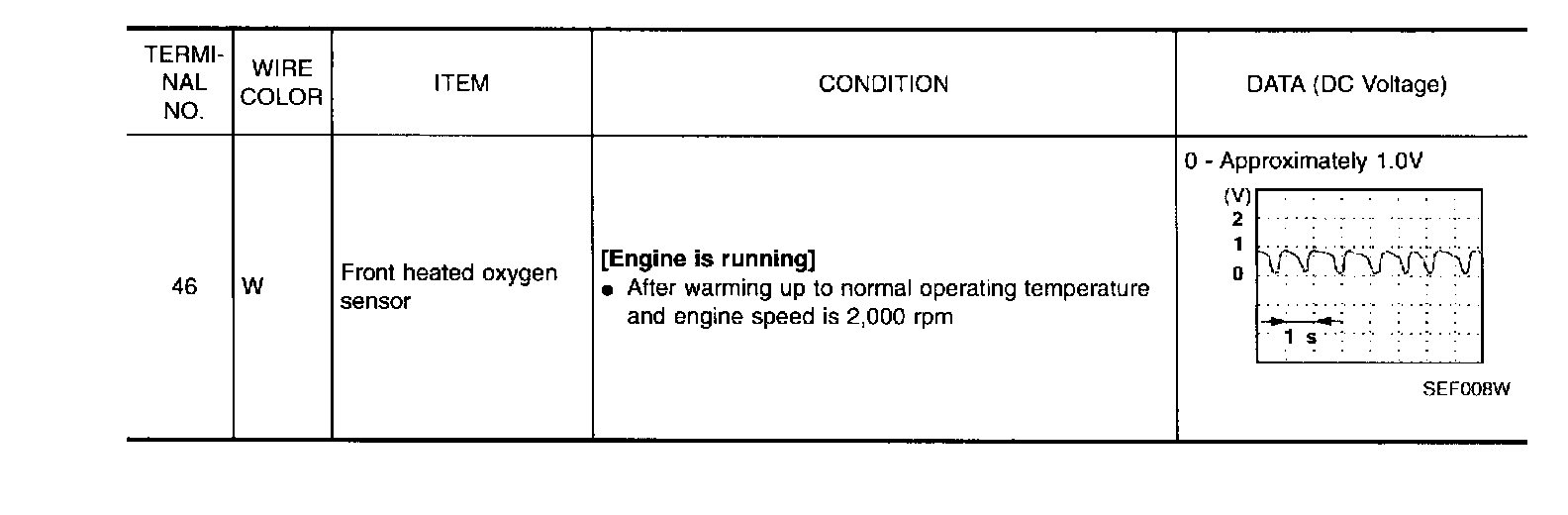 | TERMINAL NO. | WIRE COLOR | ITEM | CONDITION | DATA (DC Voltage) |
|---|---|---|---|---|
| 46 | W | Front heated oxygen sensor | [Engine is running] • After warming up to normal operating temperature and engine speed is 2,000 rpm | 0 - Approximately 1.0V (V) 2 1 0 1 s SEF008W |